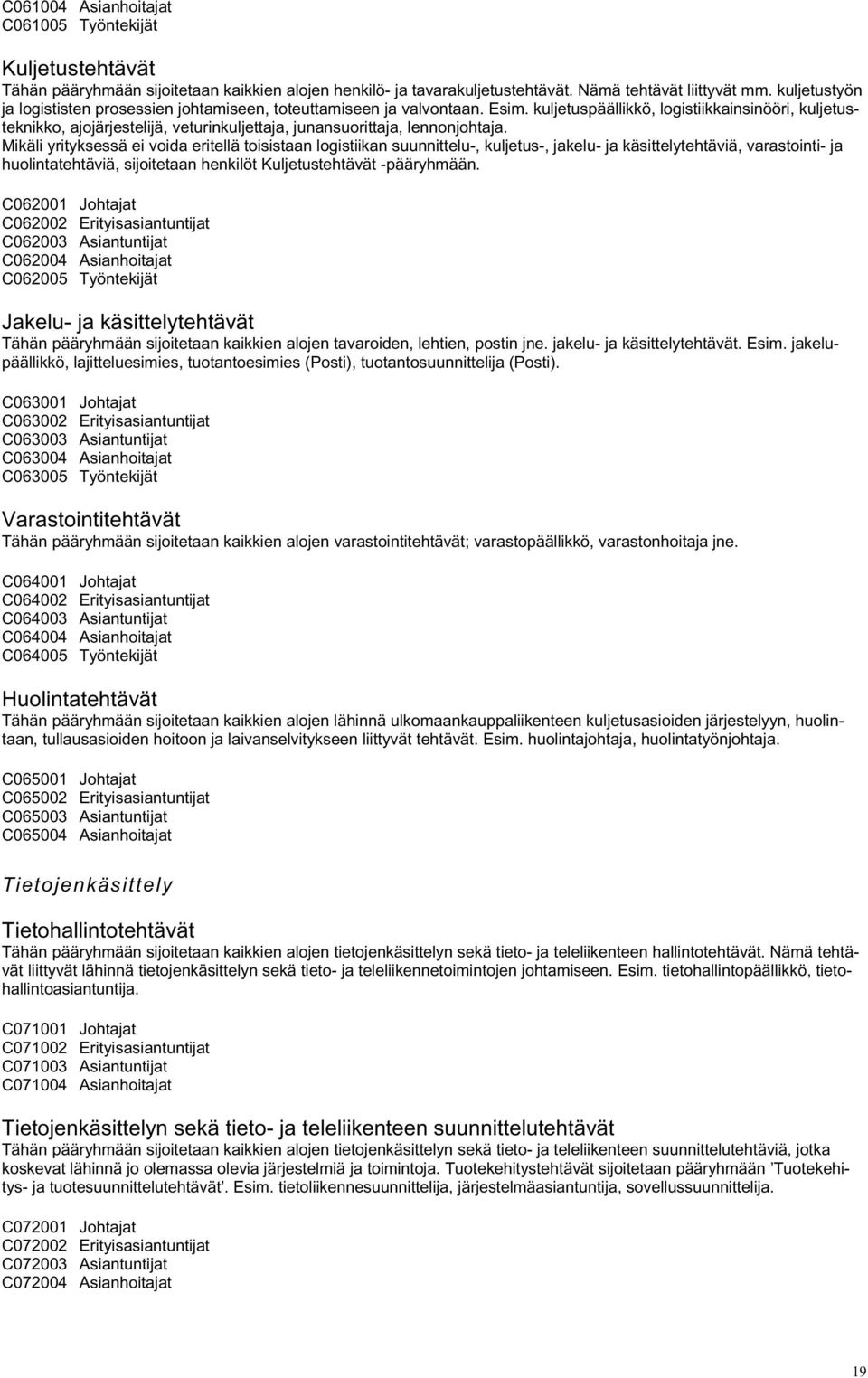 C061004 Asianhoitajat
C061005 Työntekijät

Kuljetustehtävät
Tähän pääryhmään sijoitetaan kaikkien alojen henkilö- ja tavarakuljetustehtävät. Nämä tehtävät liittyvät mm. kuljetustyön ja logististen prosessien johtamiseen, toteuttamiseen ja valvontaan. Esim. kuljetuspäällikkö, logistiikkainsinööri, kuljetusteknikko, ajojärjestelijä, veturinkuljettaja, junansuorittaja, lennonjohtaja.
Mikäli yrityksessä ei voida eritellä toisistaan logistiikan suunnittelu-, kuljetus-, jakelu- ja käsittelytehtäviä, varastointi- ja huolintatehtäviä, sijoitetaan henkilöt Kuljetustehtävät -pääryhmään.

C062001 Johtajat
C062002 Erityisasiantuntijat
C062003 Asiantuntijat
C062004 Asianhoitajat
C062005 Työntekijät

Jakelu- ja käsittelytehtävät
Tähän pääryhmään sijoitetaan kaikkien alojen tavaroiden, lehtien, postin jne. jakelu- ja käsittelytehtävät. Esim. jakelupäällikkö, lajitteluesimies, tuotantoesimies (Posti), tuotantosuunnittelija (Posti).

C063001 Johtajat
C063002 Erityisasiantuntijat
C063003 Asiantuntijat
C063004 Asianhoitajat
C063005 Työntekijät

Varastointitehtävät
Tähän pääryhmään sijoitetaan kaikkien alojen varastointitehtävät; varastopäällikkö, varastonhoitaja jne.

C064001 Johtajat
C064002 Erityisasiantuntijat
C064003 Asiantuntijat
C064004 Asianhoitajat
C064005 Työntekijät

Huolintatehtävät
Tähän pääryhmään sijoitetaan kaikkien alojen lähinnä ulkomaankauppaliikenteen kuljetusasioiden järjestelyyn, huolintaan, tullausasioiden hoitoon ja laivanselvitykseen liittyvät tehtävät. Esim. huolintajohtaja, huolintatyönjohtaja.

C065001 Johtajat
C065002 Erityisasiantuntijat
C065003 Asiantuntijat
C065004 Asianhoitajat

Tietojenkäsittely

Tietohallintotehtävät
Tähän pääryhmään sijoitetaan kaikkien alojen tietojenkäsittelyn sekä tieto- ja teleliikenteen hallintotehtävät. Nämä tehtävät liittyvät lähinnä tietojenkäsittelyn sekä tieto- ja teleliikennetoimintojen johtamiseen. Esim. tietohallintopäällikkö, tietohallintoasiantuntija.

C071001 Johtajat
C071002 Erityisasiantuntijat
C071003 Asiantuntijat
C071004 Asianhoitajat

Tietojenkäsittelyn sekä tieto- ja teleliikenteen suunnittelutehtävät
Tähän pääryhmään sijoitetaan kaikkien alojen tietojenkäsittelyn sekä tieto- ja teleliikenteen suunnittelutehtäviä, jotka koskevat lähinnä jo olemassa olevia järjestelmiä ja toimintoja. Tuotekehitystehtävät sijoitetaan pääryhmään 'Tuotekehitys- ja tuotesuunnittelutehtävät'. Esim. tietoliikennesuunnittelija, järjestelmäasiantuntija, sovellussuunnittelija.

C072001 Johtajat
C072002 Erityisasiantuntijat
C072003 Asiantuntijat
C072004 Asianhoitajat

19